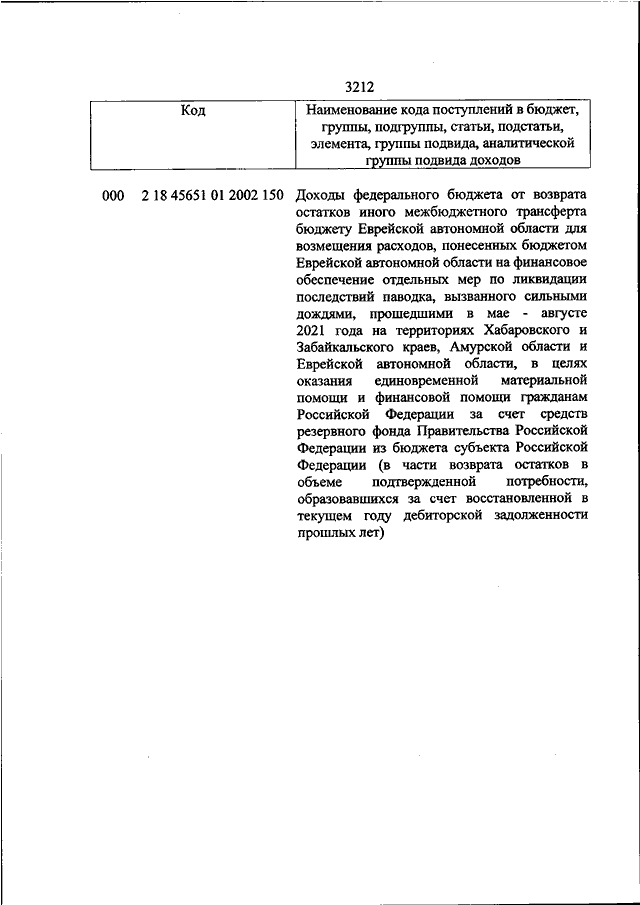 3212

| Код | Наименование кода поступлений в бюджет, группы, подгруппы, статьи, подстатьи, элемента, группы подвида, аналитической группы подвида доходов |
|---|---|
| 000 2 18 45651 01 2002 150 | Доходы федерального бюджета от возврата остатков иного межбюджетного трансферта бюджету Еврейской автономной области для возмещения расходов, понесенных бюджетом Еврейской автономной области на финансовое обеспечение отдельных мер по ликвидации последствий паводка, вызванного сильными дождями, прошедшими в мае - августе 2021 года на территориях Хабаровского и Забайкальского краев, Амурской области и Еврейской автономной области, в целях оказания единовременной материальной помощи и финансовой помощи гражданам Российской Федерации за счет средств резервного фонда Правительства Российской Федерации из бюджета субъекта Российской Федерации (в части возврата остатков в объеме подтвержденной потребности, образовавшихся за счет восстановленной в текущем году дебиторской задолженности прошлых лет) |